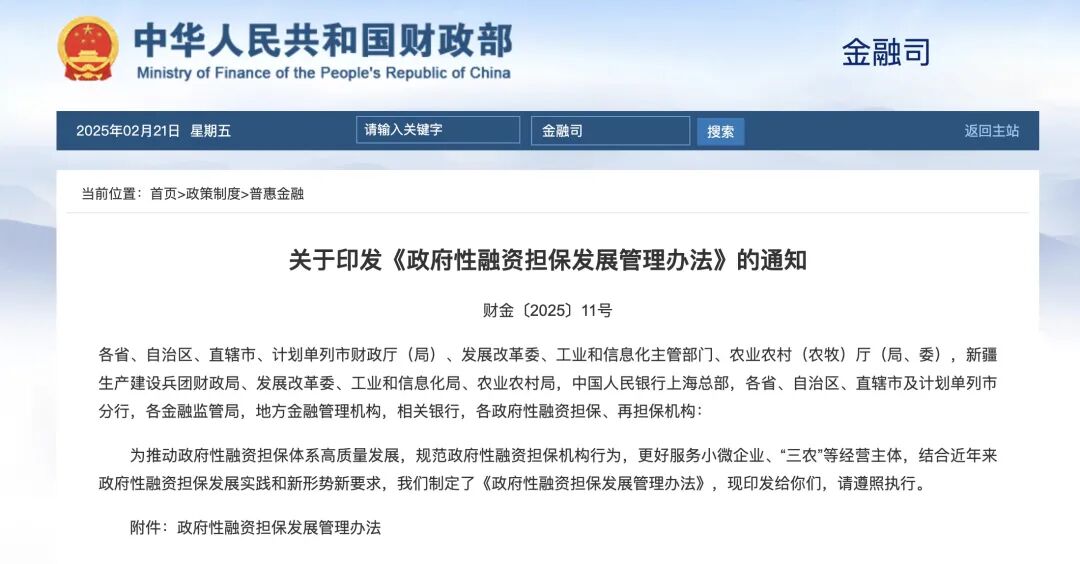 中华人民共和国财政部
Ministry of Finance of the People's Republic of China

金融司

2025年02月21日 星期五 请输入关键字 金融司 搜索 返回主站

当前位置：首页>政策制度>普惠金融

关于印发《政府性融资担保发展管理办法》的通知

财金〔2025〕11号

各省、自治区、直辖市、计划单列市财政厅（局）、发展改革委、工业和信息化主管部门、农业农村（农牧）厅（局、委），新疆生产建设兵团财政局、发展改革委、工业和信息化局、农业农村局，中国人民银行上海总部，各省、自治区、直辖市及计划单列市分行，各金融监管局，地方金融管理机构，相关银行，各政府性融资担保、再担保机构：

为推动政府性融资担保体系高质量发展，规范政府性融资担保机构行为，更好服务小微企业、“三农”等经营主体，结合近年来政府性融资担保发展实践和新形势新要求，我们制定了《政府性融资担保发展管理办法》，现印发给你们，请遵照执行。

附件：政府性融资担保发展管理办法